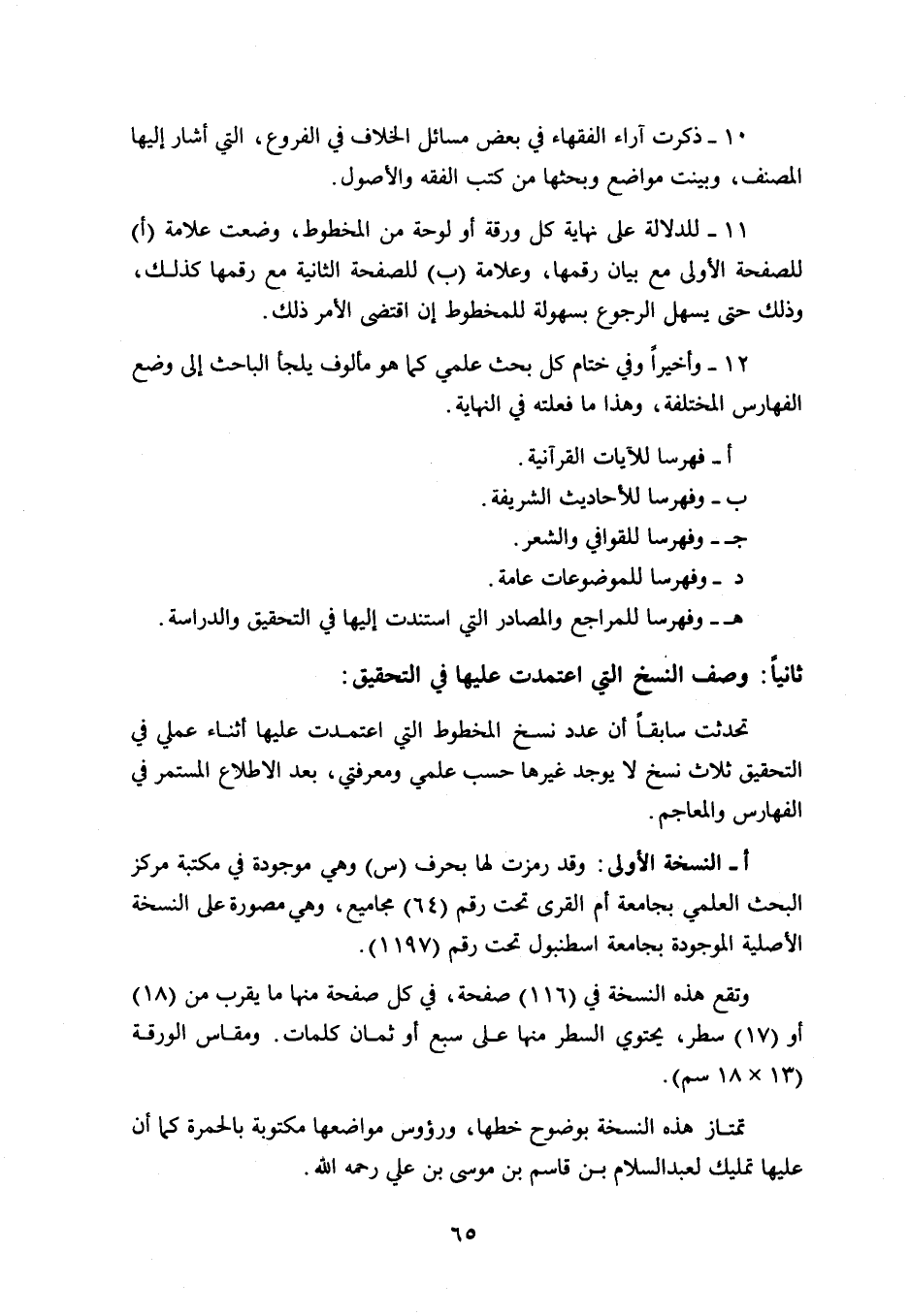 ١٠ ـ ذكرت آراء الفقهاء في بعض مسائل الخلاف في الفروع، التي أشار إليها المصنف، وبينت مواضع وبحثها من كتب الفقه والأصول.

١١ ـ للدلالة على نهاية كل ورقة أو لوحة من المخطوط، وضعت علامة (أ) للصفحة الأولى مع بيان رقمها، وعلامة (ب) للصفحة الثانية مع رقمها كذلك، وذلك حتى يسهل الرجوع بسهولة للمخطوط إن اقتضى الأمر ذلك.

١٢ ـ وأخيراً وفي ختام كل بحث علمي كما هو مألوف يلجأ الباحث إلى وضع الفهارس المختلفة، وهذا ما فعلته في النهاية.

أ ـ فهرسا للآيات القرآنية.
ب ـ وفهرسا للأحاديث الشريفة.
جـ ـ وفهرسا للقوافي والشعر.
د ـ وفهرسا للموضوعات عامة.
هـ ـ وفهرسا للمراجع والمصادر التي استندت إليها في التحقيق والدراسة.

ثانياً: وصف النسخ التي اعتمدت عليها في التحقيق:

تحدثت سابقاً أن عدد نسخ المخطوط التي اعتمدت عليها أثناء عملي في التحقيق ثلاث نسخ لا يوجد غيرها حسب علمي ومعرفتي، بعد الاطلاع المستمر في الفهارس والمعاجم.

أ ـ النسخة الأولى: وقد رمزت لها بحرف (س) وهي موجودة في مكتبة مركز البحث العلمي بجامعة أم القرى تحت رقم (٦٤) مجاميع، وهي مصورة على النسخة الأصلية الموجودة بجامعة اسطنبول تحت رقم (١١٩٧).

وتقع هذه النسخة في (١١٦) صفحة، في كل صفحة منها ما يقرب من (١٨) أو (١٧) سطر، يحتوي السطر منها على سبع أو ثمان كلمات. ومقاس الورقة (١٣ × ١٨ سم).

تمتاز هذه النسخة بوضوح خطها، ورؤوس مواضعها مكتوبة بالحمرة كما أن عليها تمليك لعبدالسلام بن قاسم بن موسى بن علي رحمه الله.

٦٥